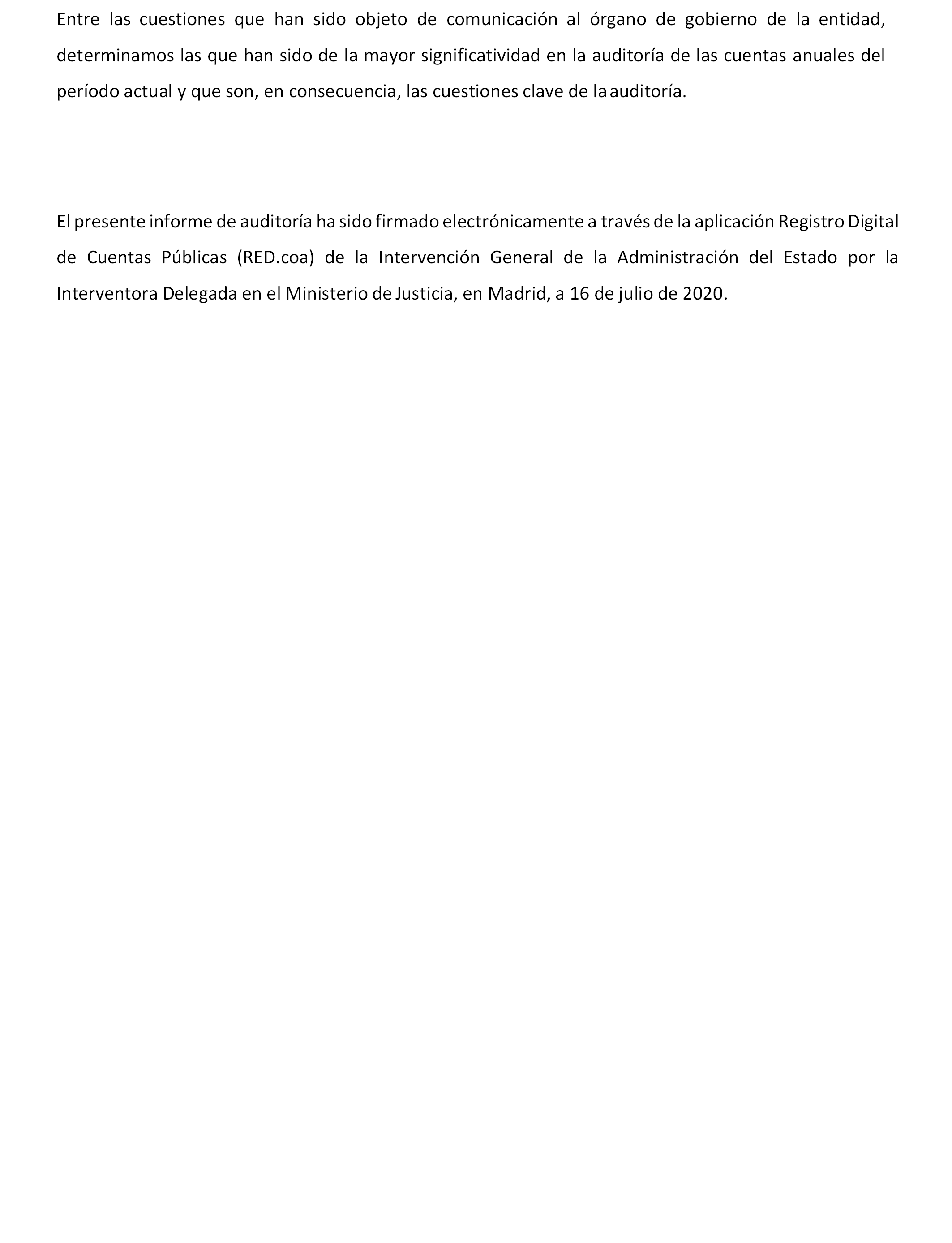 Entre las cuestiones que han sido objeto de comunicación al órgano de gobierno de la entidad, determinamos las que han sido de la mayor significatividad en la auditoría de las cuentas anuales del período actual y que son, en consecuencia, las cuestiones clave de la auditoría.

El presente informe de auditoría ha sido firmado electrónicamente a través de la aplicación Registro Digital de Cuentas Públicas (RED.coa) de la Intervención General de la Administración del Estado por la Interventora Delegada en el Ministerio de Justicia, en Madrid, a 16 de julio de 2020.